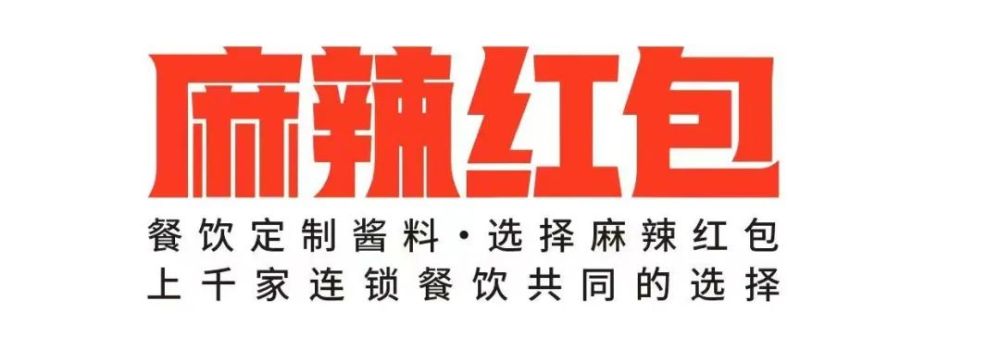 麻辣红包

餐饮定制酱料·选择麻辣红包
上千家连锁餐饮共同的选择